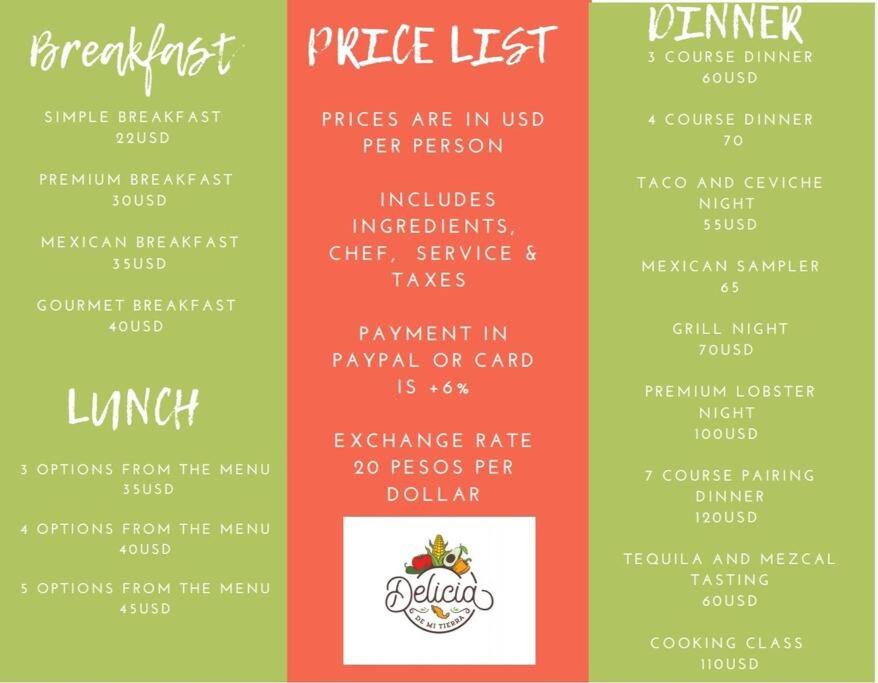 Breakfast

SIMPLE BREAKFAST
22USD

PREMIUM BREAKFAST
30USD

MEXICAN BREAKFAST
35USD

GOURMET BREAKFAST
40USD

LUNCH

3 OPTIONS FROM THE MENU
35USD

4 OPTIONS FROM THE MENU
40USD

5 OPTIONS FROM THE MENU
45USD

PRICE LIST

PRICES ARE IN USD PER PERSON

INCLUDES INGREDIENTS, CHEF, SERVICE & TAXES

PAYMENT IN PAYPAL OR CARD IS +6%

EXCHANGE RATE 20 PESOS PER DOLLAR

Delicia
DE MI TIERRA

DINNER
3 COURSE DINNER
60USD

4 COURSE DINNER
70

TACO AND CEVICHE NIGHT
55USD

MEXICAN SAMPLER
65

GRILL NIGHT
70USD

PREMIUM LOBSTER NIGHT
100USD

7 COURSE PAIRING DINNER
120USD

TEQUILA AND MEZCAL TASTING
60USD

COOKING CLASS
110USD